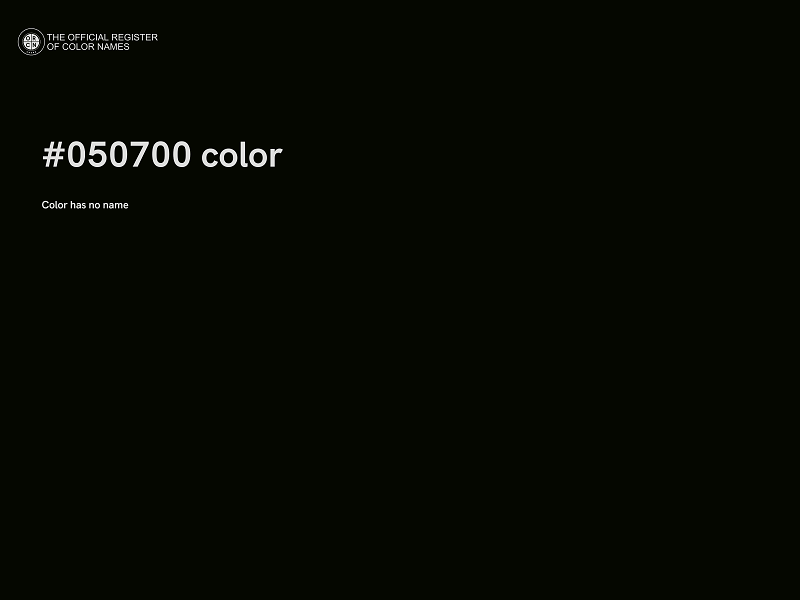 THE OFFICIAL REGISTER OF COLOR NAMES

#050700 color

Color has no name